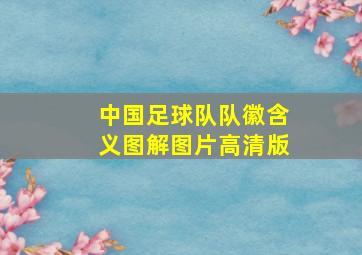 中国足球队队徽含义图解图片高清版